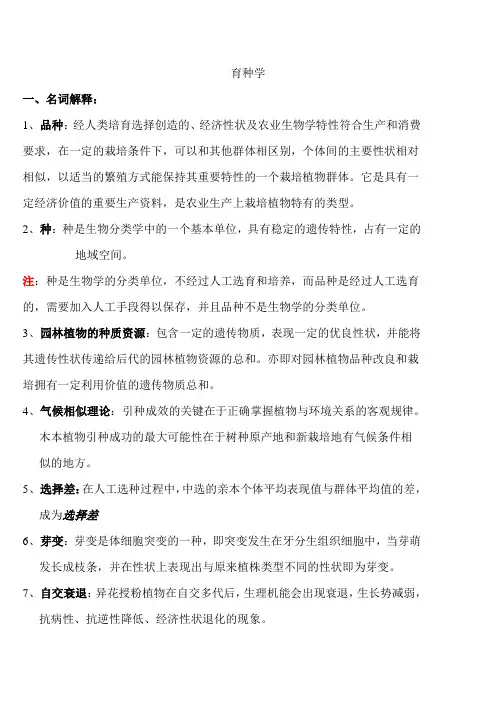 育种学

一、名词解释：

1、品种：经人类培育选择创造的、经济性状及农业生物学特性符合生产和消费要求，在一定的栽培条件下，可以和其他群体相区别，个体间的主要性状相对相似，以适当的繁殖方式能保持其重要特性的一个栽培植物群体。它是具有一定经济价值的重要生产资料，是农业生产上栽培植物特有的类型。

2、种：种是生物分类学中的一个基本单位，具有稳定的遗传特性，占有一定的地域空间。

注：种是生物学的分类单位，不经过人工选育和培养，而品种是经过人工选育的，需要加入人工手段得以保存，并且品种不是生物学的分类单位。

3、园林植物的种质资源：包含一定的遗传物质，表现一定的优良性状，并能将其遗传性状传递给后代的园林植物资源的总和。亦即对园林植物品种改良和栽培拥有一定利用价值的遗传物质总和。

4、气候相似理论：引种成效的关键在于正确掌握植物与环境关系的客观规律。木本植物引种成功的最大可能性在于树种原产地和新栽培地有气候条件相似的地方。

5、选择差：在人工选种过程中，中选的亲本个体平均表现值与群体平均值的差，成为选择差

6、芽变：芽变是体细胞突变的一种，即突变发生在牙分生组织细胞中，当芽萌发长成枝条，并在性状上表现出与原来植株类型不同的性状即为芽变。

7、自交衰退：异花授粉植物在自交多代后，生理机能会出现衰退，生长势减弱，抗病性、抗逆性降低、经济性状退化的现象。